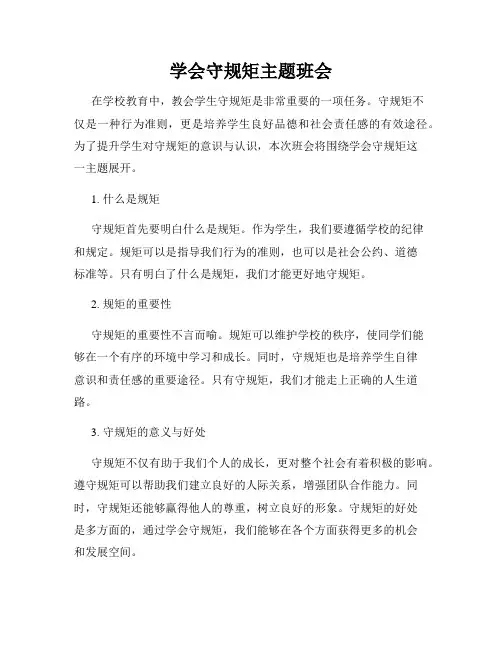 学会守规矩主题班会

在学校教育中，教会学生守规矩是非常重要的一项任务。守规矩不仅是一种行为准则，更是培养学生良好品德和社会责任感的有效途径。为了提升学生对守规矩的意识与认识，本次班会将围绕学会守规矩这一主题展开。

1. 什么是规矩

守规矩首先要明白什么是规矩。作为学生，我们要遵循学校的纪律和规定。规矩可以是指导我们行为的准则，也可以是社会公约、道德标准等。只有明白了什么是规矩，我们才能更好地守规矩。

2. 规矩的重要性

守规矩的重要性不言而喻。规矩可以维护学校的秩序，使同学们能够在一个有序的环境中学习和成长。同时，守规矩也是培养学生自律意识和责任感的重要途径。只有守规矩，我们才能走上正确的人生道路。

3. 守规矩的意义与好处

守规矩不仅有助于我们个人的成长，更对整个社会有着积极的影响。遵守规矩可以帮助我们建立良好的人际关系，增强团队合作能力。同时，守规矩还能够赢得他人的尊重，树立良好的形象。守规矩的好处是多方面的，通过学会守规矩，我们能够在各个方面获得更多的机会和发展空间。